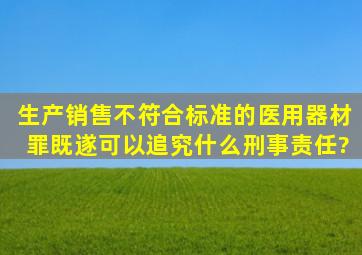 生产销售不符合标准的医用器材罪既遂可以追究什么刑事责任?